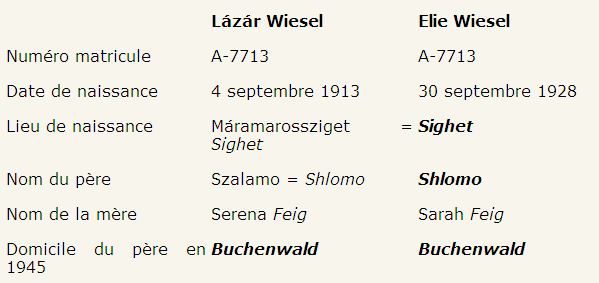 |  | Lázár Wiesel | Elie Wiesel |
|---|---|---|
| Numéro matricule | A-7713 | A-7713 |
| Date de naissance | 4 septembre 1913 | 30 septembre 1928 |
| Lieu de naissance | Máramarossziget = Sighet | Sighet |
| Nom du père | Szalamo = Shlomo | Shlomo |
| Nom de la mère | Serena Feig | Sarah Feig |
| Domicile du père en 1945 | Buchenwald | Buchenwald |